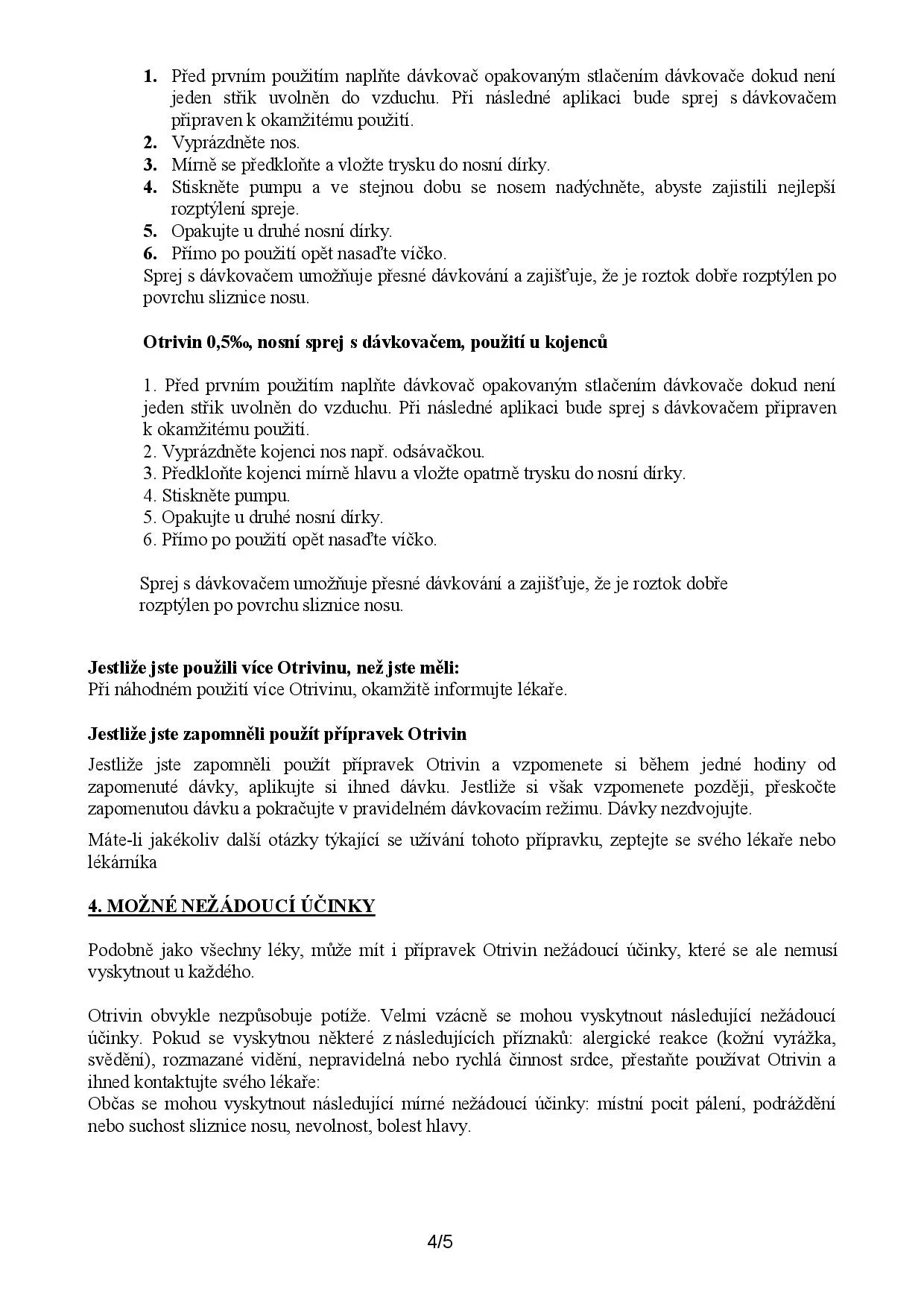 1. Před prvním použitím naplňte dávkovač opakovaným stlačením dávkovače dokud není jeden střik uvolněn do vzduchu. Při následné aplikaci bude sprej s dávkovačem připraven k okamžitému použití.
2. Vyprázdněte nos.
3. Mírně se předkloňte a vložte trysku do nosní dírky.
4. Stiskněte pumpu a ve stejnou dobu se nosem nadýchněte, abyste zajistili nejlepší rozptýlení spreje.
5. Opakujte u druhé nosní dírky.
6. Přímo po použití opět nasaďte víčko.
Sprej s dávkovačem umožňuje přesné dávkování a zajišťuje, že je roztok dobře rozptýlen po povrchu sliznice nosu.

Otrivin 0,5‰, nosní sprej s dávkovačem, použití u kojenců

1. Před prvním použitím naplňte dávkovač opakovaným stlačením dávkovače dokud není jeden střik uvolněn do vzduchu. Při následné aplikaci bude sprej s dávkovačem připraven k okamžitému použití.
2. Vyprázdněte kojenci nos např. odsávačkou.
3. Předkloňte kojenci mírně hlavu a vložte opatrně trysku do nosní dírky.
4. Stiskněte pumpu.
5. Opakujte u druhé nosní dírky.
6. Přímo po použití opět nasaďte víčko.

Sprej s dávkovačem umožňuje přesné dávkování a zajišťuje, že je roztok dobře rozptýlen po povrchu sliznice nosu.

Jestliže jste použili více Otrivinu, než jste měli:
Při náhodném použití více Otrivinu, okamžitě informujte lékaře.

Jestliže jste zapomněli použít přípravek Otrivin
Jestliže jste zapomněli použít přípravek Otrivin a vzpomenete si během jedné hodiny od zapomenuté dávky, aplikujte si ihned dávku. Jestliže si však vzpomenete později, přeskočte zapomenutou dávku a pokračujte v pravidelném dávkovacím režimu. Dávky nezdvojujte.

Máte-li jakékoliv další otázky týkající se užívání tohoto přípravku, zeptejte se svého lékaře nebo lékárníka

4. MOŽNÉ NEŽÁDOUCÍ ÚČINKY

Podobně jako všechny léky, může mít i přípravek Otrivin nežádoucí účinky, které se ale nemusí vyskytnout u každého.

Otrivin obvykle nezpůsobuje potíže. Velmi vzácně se mohou vyskytnout následující nežádoucí účinky. Pokud se vyskytnou některé z následujících příznaků: alergické reakce (kožní vyrážka, svědění), rozmazané vidění, nepravidelná nebo rychlá činnost srdce, přestaňte používat Otrivin a ihned kontaktujte svého lékaře:
Občas se mohou vyskytnout následující mírné nežádoucí účinky: místní pocit pálení, podráždění nebo suchost sliznice nosu, nevolnost, bolest hlavy.

4/5